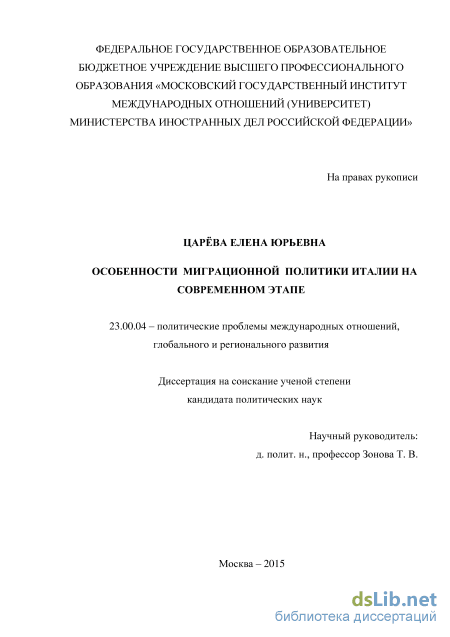 ФЕДЕРАЛЬНОЕ ГОСУДАРСТВЕННОЕ ОБРАЗОВАТЕЛЬНОЕ БЮДЖЕТНОЕ УЧРЕЖДЕНИЕ ВЫСШЕГО ПРОФЕССИОНАЛЬНОГО ОБРАЗОВАНИЯ «МОСКОВСКИЙ ГОСУДАРСТВЕННЫЙ ИНСТИТУТ МЕЖДУНАРОДНЫХ ОТНОШЕНИЙ (УНИВЕРСИТЕТ) МИНИСТЕРСТВА ИНОСТРАННЫХ ДЕЛ РОССИЙСКОЙ ФЕДЕРАЦИИ»

На правах рукописи

ЦАРЁВА ЕЛЕНА ЮРЬЕВНА

ОСОБЕННОСТИ МИГРАЦИОННОЙ ПОЛИТИКИ ИТАЛИИ НА СОВРЕМЕННОМ ЭТАПЕ

23.00.04 – политические проблемы международных отношений, глобального и регионального развития

Диссертация на соискание ученой степени кандидата политических наук

Научный руководитель:
д. полит. н., профессор Зонова Т. В.

Москва – 2015

dsLib.net
библиотека диссертаций